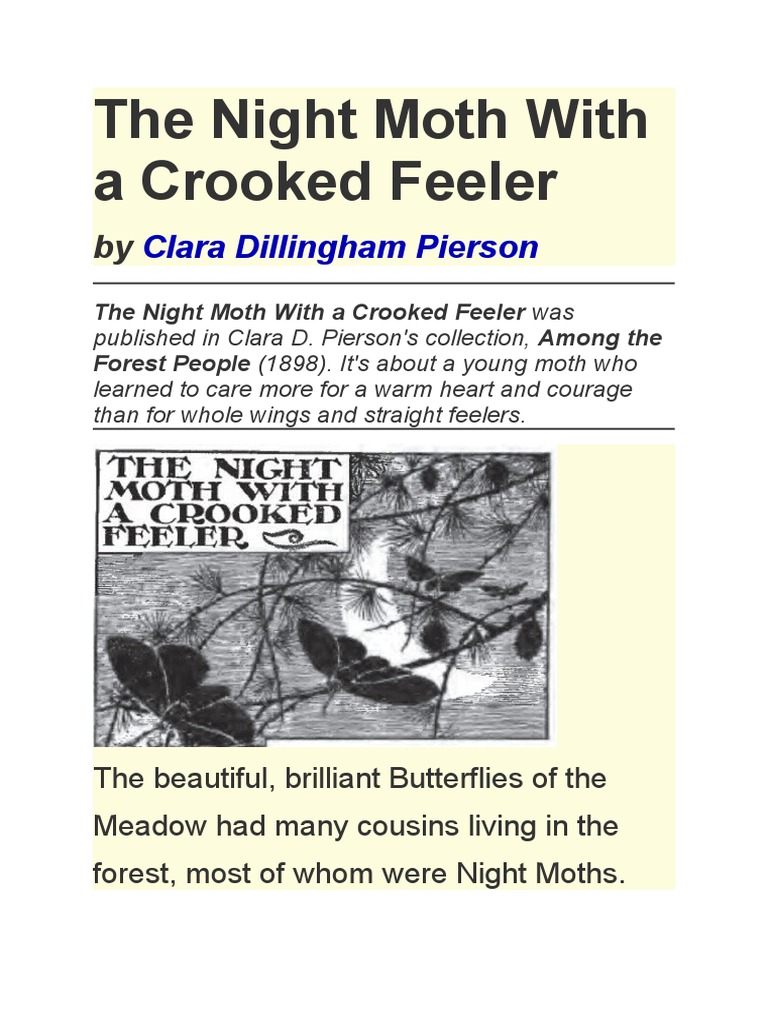 The Night Moth With a Crooked Feeler

by Clara Dillingham Pierson

The Night Moth With a Crooked Feeler was published in Clara D. Pierson's collection, Among the Forest People (1898). It's about a young moth who learned to care more for a warm heart and courage than for whole wings and straight feelers.

THE NIGHT MOTH WITH A CROOKED FEELER

The beautiful, brilliant Butterflies of the Meadow had many cousins living in the forest, most of whom were Night Moths.